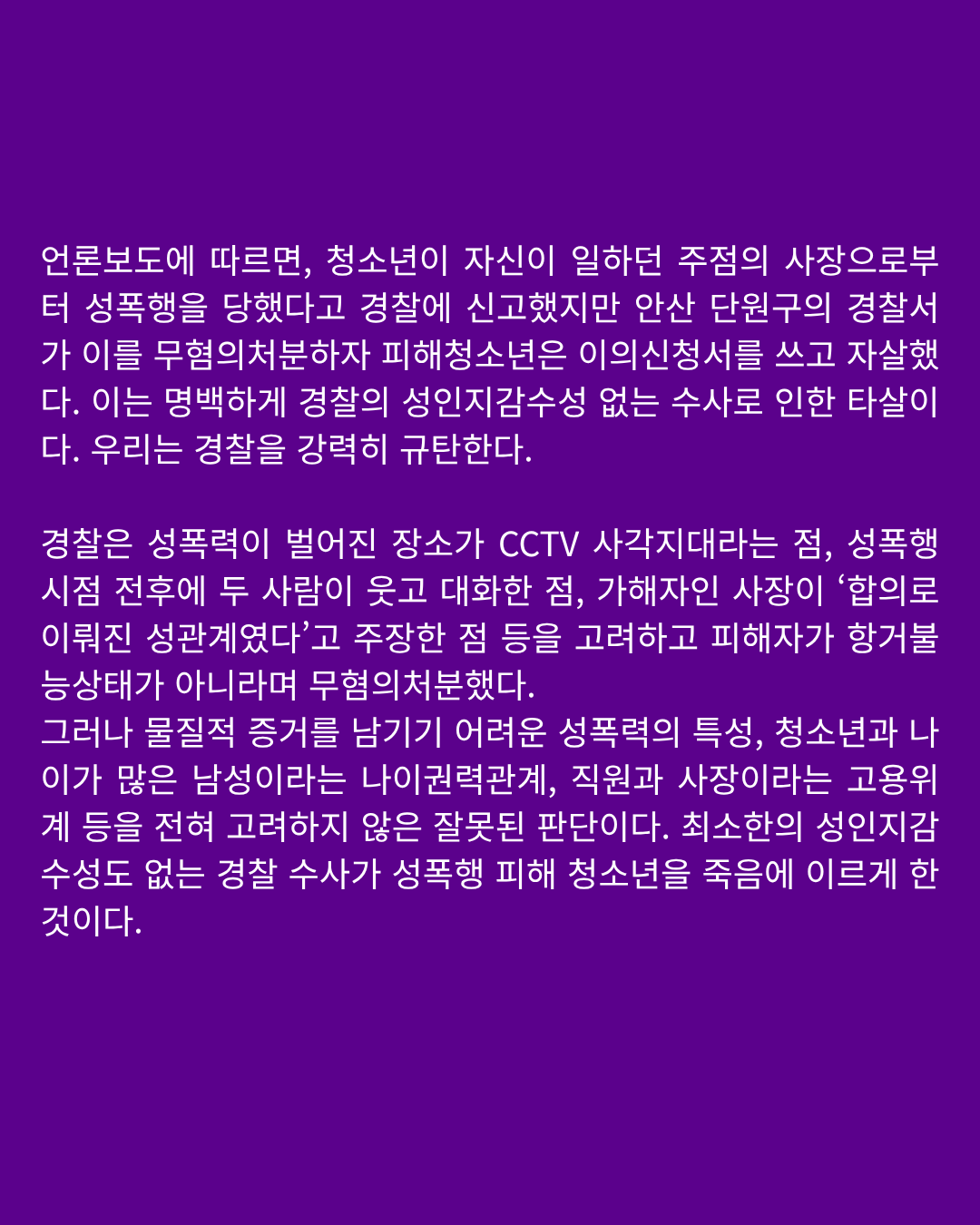 언론보도에 따르면, 청소년이 자신이 일하던 주점의 사장으로부터 성폭행을 당했다고 경찰에 신고했지만 안산 단원구의 경찰서가 이를 무혐의처분하자 피해청소년은 이의신청서를 쓰고 자살했다. 이는 명백하게 경찰의 성인지감수성 없는 수사로 인한 타살이다. 우리는 경찰을 강력히 규탄한다.

경찰은 성폭력이 벌어진 장소가 CCTV 사각지대라는 점, 성폭행 시점 전후에 두 사람이 웃고 대화한 점, 가해자인 사장이 ‘합의로 이뤄진 성관계였다’고 주장한 점 등을 고려하고 피해자가 항거불능상태가 아니라며 무혐의처분했다.
그러나 물질적 증거를 남기기 어려운 성폭력의 특성, 청소년과 나이가 많은 남성이라는 나이권력관계, 직원과 사장이라는 고용위계 등을 전혀 고려하지 않은 잘못된 판단이다. 최소한의 성인지감수성도 없는 경찰 수사가 성폭행 피해 청소년을 죽음에 이르게 한 것이다.